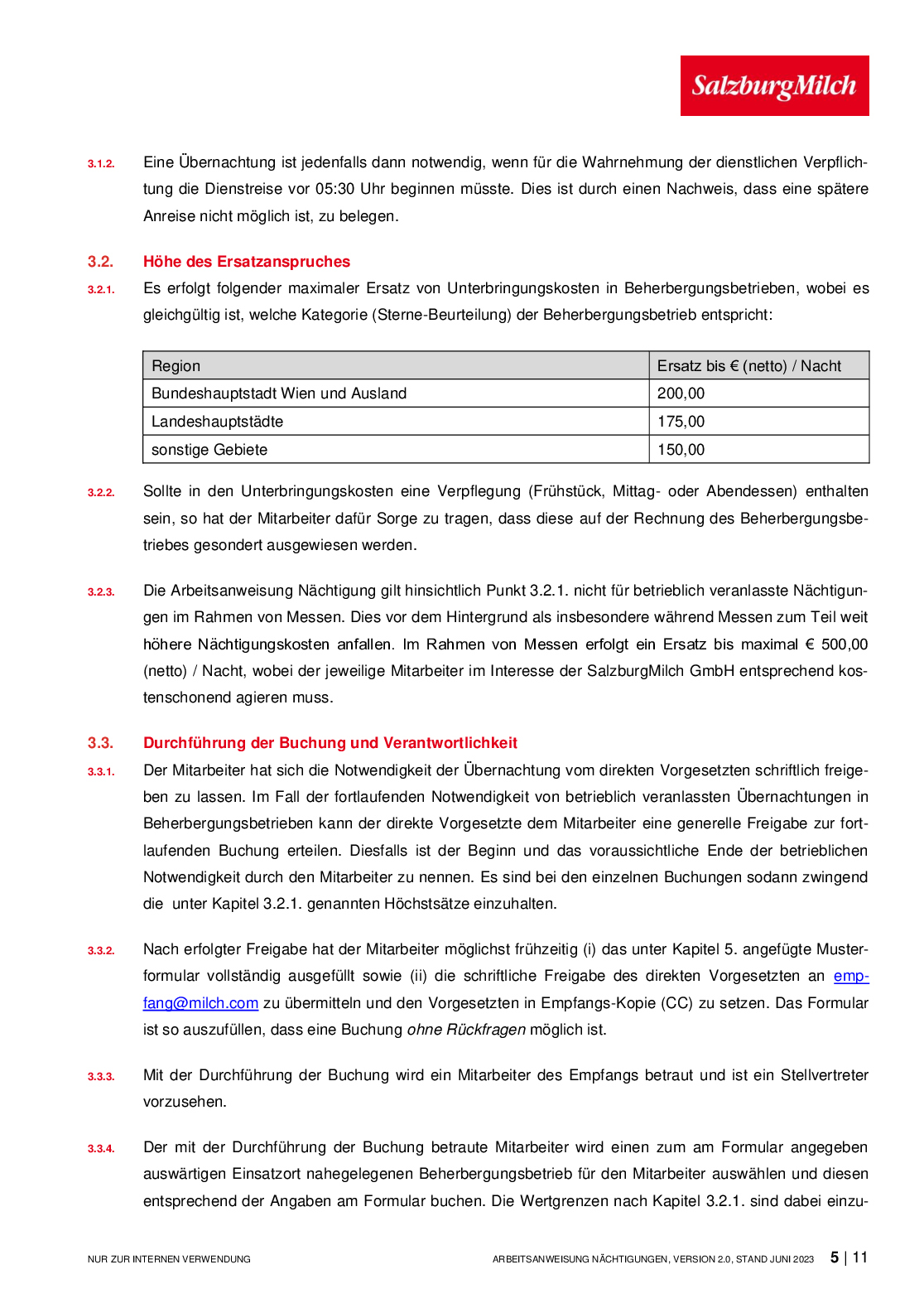 SalzburgMilch

3.1.2. Eine Übernachtung ist jedenfalls dann notwendig, wenn für die Wahrnehmung der dienstlichen Verpflichtung die Dienstreise vor 05:30 Uhr beginnen müsste. Dies ist durch einen Nachweis, dass eine spätere Anreise nicht möglich ist, zu belegen.

3.2. Höhe des Ersatzanspruches

3.2.1. Es erfolgt folgender maximaler Ersatz von Unterbringungskosten in Beherbergungsbetrieben, wobei es gleichgültig ist, welche Kategorie (Sterne-Beurteilung) der Beherbergungsbetrieb entspricht:

| Region | Ersatz bis € (netto) / Nacht |
|---|---|
| Bundeshauptstadt Wien und Ausland | 200,00 |
| Landeshauptstädte | 175,00 |
| sonstige Gebiete | 150,00 |

3.2.2. Sollte in den Unterbringungskosten eine Verpflegung (Frühstück, Mittag- oder Abendessen) enthalten sein, so hat der Mitarbeiter dafür Sorge zu tragen, dass diese auf der Rechnung des Beherbergungsbetriebes gesondert ausgewiesen werden.

3.2.3. Die Arbeitsanweisung Nächtigung gilt hinsichtlich Punkt 3.2.1. nicht für betrieblich veranlasste Nächtigungen im Rahmen von Messen. Dies vor dem Hintergrund als insbesondere während Messen zum Teil weit höhere Nächtigungskosten anfallen. Im Rahmen von Messen erfolgt ein Ersatz bis maximal € 500,00 (netto) / Nacht, wobei der jeweilige Mitarbeiter im Interesse der SalzburgMilch GmbH entsprechend kostenschonend agieren muss.

3.3. Durchführung der Buchung und Verantwortlichkeit

3.3.1. Der Mitarbeiter hat sich die Notwendigkeit der Übernachtung vom direkten Vorgesetzten schriftlich freigeben zu lassen. Im Fall der fortlaufenden Notwendigkeit von betrieblich veranlassten Übernachtungen in Beherbergungsbetrieben kann der direkte Vorgesetzte dem Mitarbeiter eine generelle Freigabe zur fortlaufenden Buchung erteilen. Diesfalls ist der Beginn und das voraussichtliche Ende der betrieblichen Notwendigkeit durch den Mitarbeiter zu nennen. Es sind bei den einzelnen Buchungen sodann zwingend die unter Kapitel 3.2.1. genannten Höchstsätze einzuhalten.

3.3.2. Nach erfolgter Freigabe hat der Mitarbeiter möglichst frühzeitig (i) das unter Kapitel 5. angefügte Musterformular vollständig ausgefüllt sowie (ii) die schriftliche Freigabe des direkten Vorgesetzten an empfang@milch.com zu übermitteln und den Vorgesetzten in Empfangs-Kopie (CC) zu setzen. Das Formular ist so auszufüllen, dass eine Buchung ohne Rückfragen möglich ist.

3.3.3. Mit der Durchführung der Buchung wird ein Mitarbeiter des Empfangs betraut und ist ein Stellvertreter vorzusehen.

3.3.4. Der mit der Durchführung der Buchung betraute Mitarbeiter wird einen zum am Formular angegeben auswärtigen Einsatzort nahegelegenen Beherbergungsbetrieb für den Mitarbeiter auswählen und diesen entsprechend der Angaben am Formular buchen. Die Wertgrenzen nach Kapitel 3.2.1. sind dabei einzu-

NUR ZUR INTERNEN VERWENDUNG ARBEITSANWEISUNG NÄCHTIGUNGEN, VERSION 2.0, STAND JUNI 2023 5 | 11